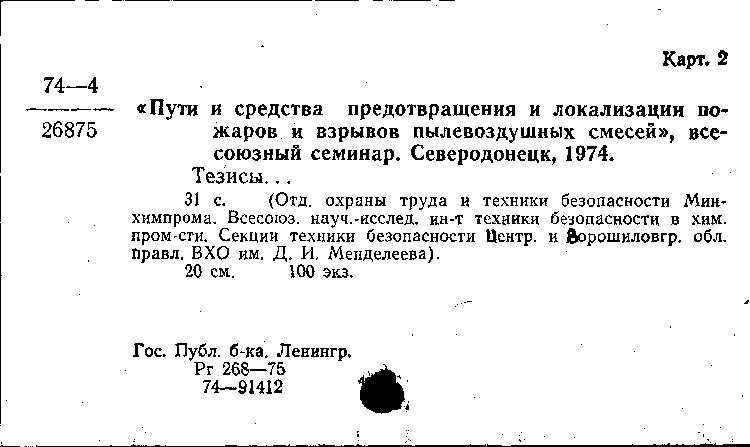 Карт. 2

74—4
26875

«Пути и средства предотвращения и локализации пожаров и взрывов пылевоздушных смесей», всесоюзный семинар. Северодонецк, 1974.

Тезисы...

31 с. (Отд. охраны труда и техники безопасности Минхимпрома. Всесоюз. науч.-исслед. ин-т техники безопасности в хим. пром-сти. Секции техники безопасности Центр. и Ворошиловгр. обл. правл. ВХО им. Д. И. Менделеева).

20 см. 100 экз.

Гос. Публ. б-ка. Ленингр.
Рг 268—75
74—91412